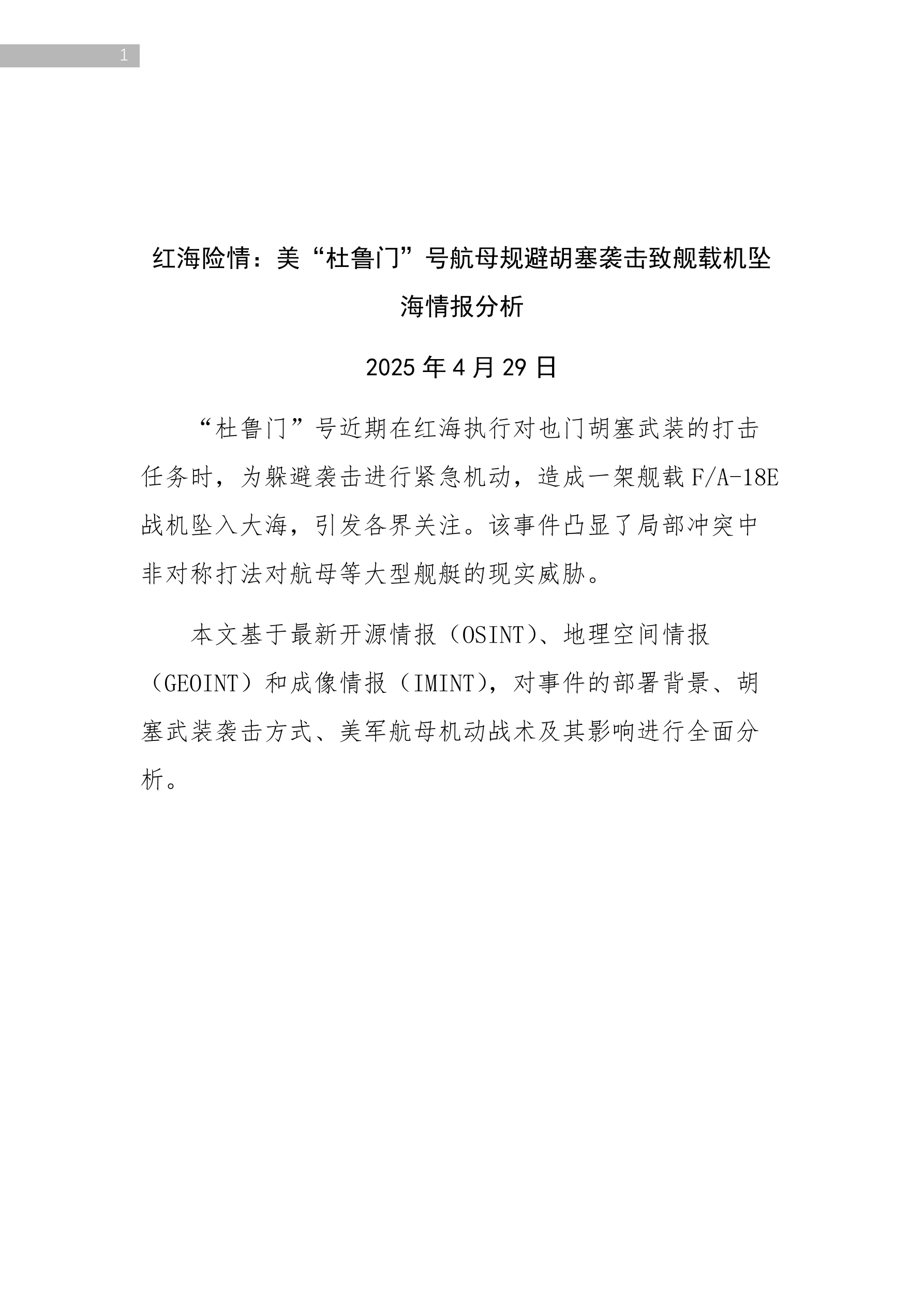 1

红海险情：美“杜鲁门”号航母规避胡塞袭击致舰载机坠海情报分析

2025 年 4 月 29 日

“杜鲁门”号近期在红海执行对也门胡塞武装的打击任务时，为躲避袭击进行紧急机动，造成一架舰载 F/A-18E 战机坠入大海，引发各界关注。该事件凸显了局部冲突中非对称打法对航母等大型舰艇的现实威胁。

本文基于最新开源情报（OSINT）、地理空间情报（GEOINT）和成像情报（IMINT），对事件的部署背景、胡塞武装袭击方式、美军航母机动战术及其影响进行全面分析。